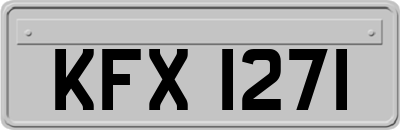 KFX 1271